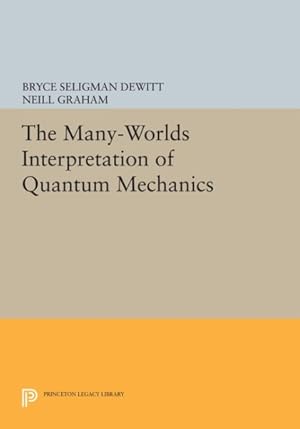 BRYCE SELIGMAN DEWITT
NEILL GRAHAM

The Many-Worlds Interpretation of Quantum Mechanics

PRINCETON LEGACY LIBRARY